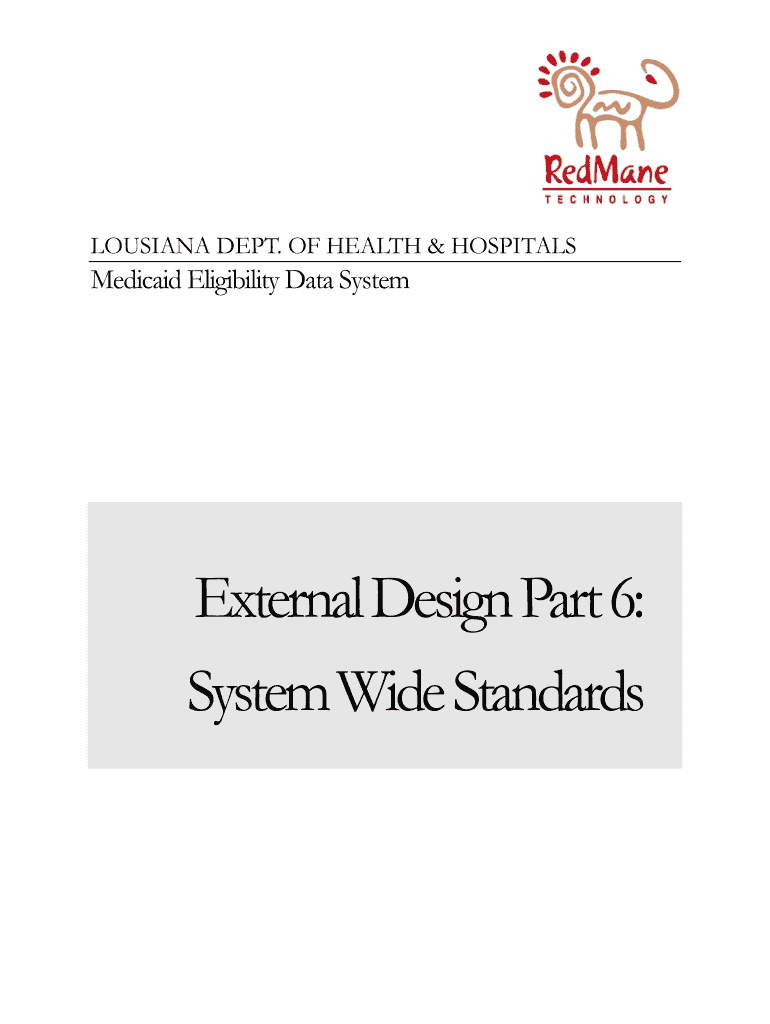 RedMane
TECHNOLOGY

LOUSIANA DEPT. OF HEALTH & HOSPITALS

Medicaid Eligibility Data System

External Design Part 6:
System Wide Standards